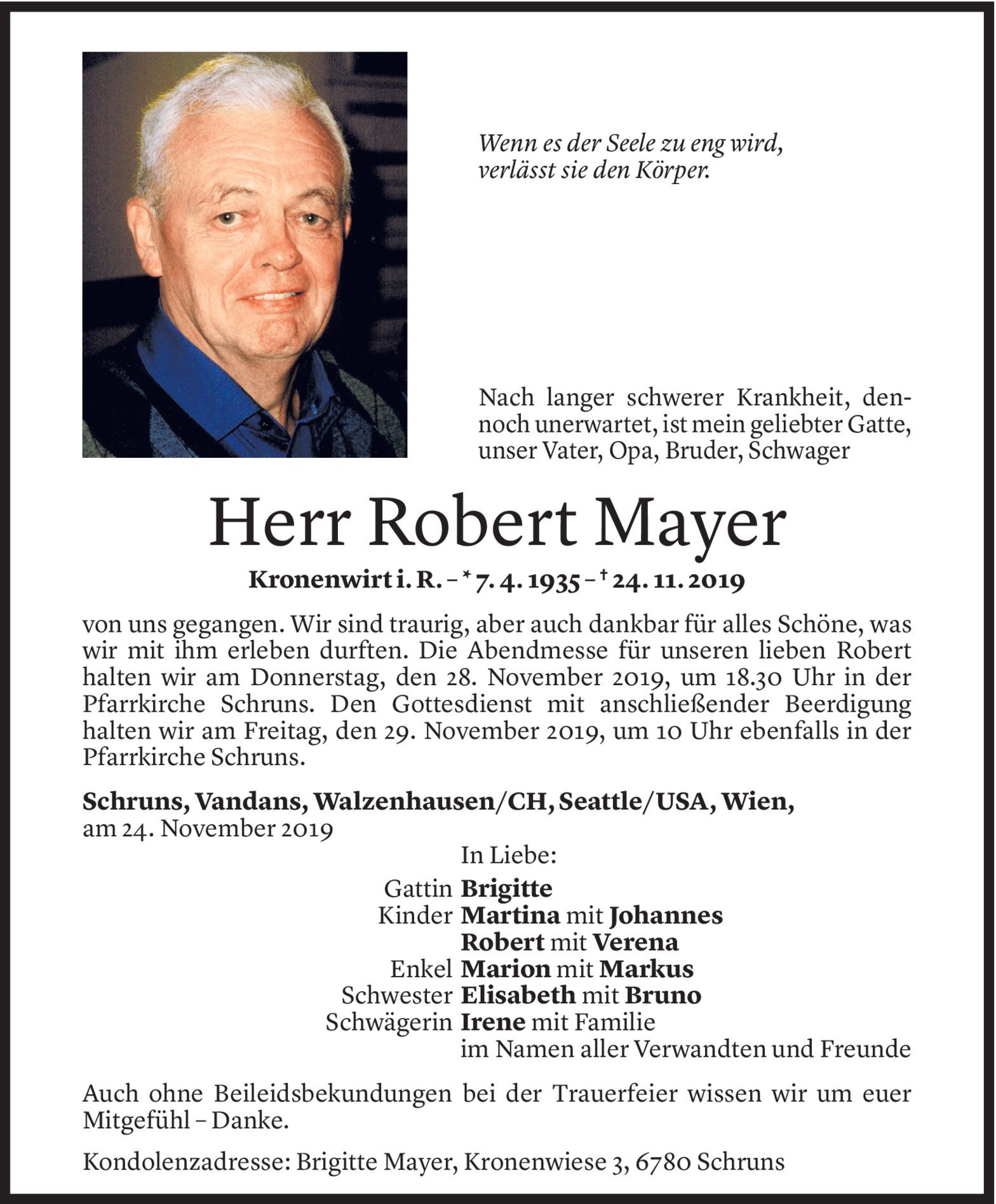 Wenn es der Seele zu eng wird,
verlässt sie den Körper.

Nach langer schwerer Krankheit, dennoch unerwartet, ist mein geliebter Gatte, unser Vater, Opa, Bruder, Schwager

Herr Robert Mayer

Kronenwirt i. R. – * 7. 4. 1935 – † 24. 11. 2019

von uns gegangen. Wir sind traurig, aber auch dankbar für alles Schöne, was wir mit ihm erleben durften. Die Abendmesse für unseren lieben Robert halten wir am Donnerstag, den 28. November 2019, um 18.30 Uhr in der Pfarrkirche Schruns. Den Gottesdienst mit anschließender Beerdigung halten wir am Freitag, den 29. November 2019, um 10 Uhr ebenfalls in der Pfarrkirche Schruns.

Schruns, Vandans, Walzenhausen/CH, Seattle/USA, Wien,
am 24. November 2019

In Liebe:
Gattin Brigitte
Kinder Martina mit Johannes
Robert mit Verena
Enkel Marion mit Markus
Schwester Elisabeth mit Bruno
Schwägerin Irene mit Familie
im Namen aller Verwandten und Freunde

Auch ohne Beileidsbekundungen bei der Trauerfeier wissen wir um euer Mitgefühl – Danke.

Kondolenzadresse: Brigitte Mayer, Kronenwiese 3, 6780 Schruns